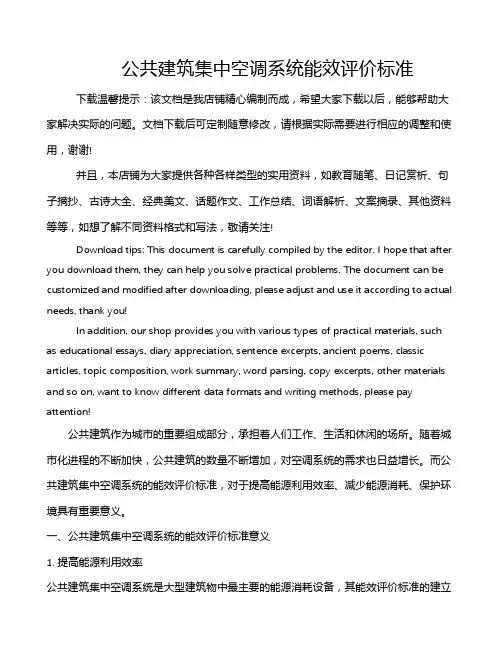 公共建筑集中空调系统能效评价标准

下载温馨提示：该文档是我店铺精心编制而成，希望大家下载以后，能够帮助大家解决实际的问题。文档下载后可定制随意修改，请根据实际需要进行相应的调整和使用，谢谢!

并且，本店铺为大家提供各种各样类型的实用资料，如教育随笔、日记赏析、句子摘抄、古诗大全、经典美文、话题作文、工作总结、词语解析、文案摘录、其他资料等等，如想了解不同资料格式和写法，敬请关注!

Download tips: This document is carefully compiled by the editor. I hope that after you download them, they can help you solve practical problems. The document can be customized and modified after downloading, please adjust and use it according to actual needs, thank you!

In addition, our shop provides you with various types of practical materials, such as educational essays, diary appreciation, sentence excerpts, ancient poems, classic articles, topic composition, work summary, word parsing, copy excerpts, other materials and so on, want to know different data formats and writing methods, please pay attention!

公共建筑作为城市的重要组成部分，承担着人们工作、生活和休闲的场所。随着城市化进程的不断加快，公共建筑的数量不断增加，对空调系统的需求也日益增长。而公共建筑集中空调系统的能效评价标准，对于提高能源利用效率、减少能源消耗、保护环境具有重要意义。

一、公共建筑集中空调系统的能效评价标准意义

1. 提高能源利用效率

公共建筑集中空调系统是大型建筑物中最主要的能源消耗设备，其能效评价标准的建立